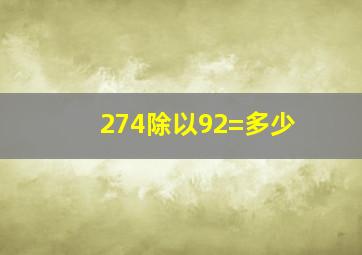 274除以92=多少